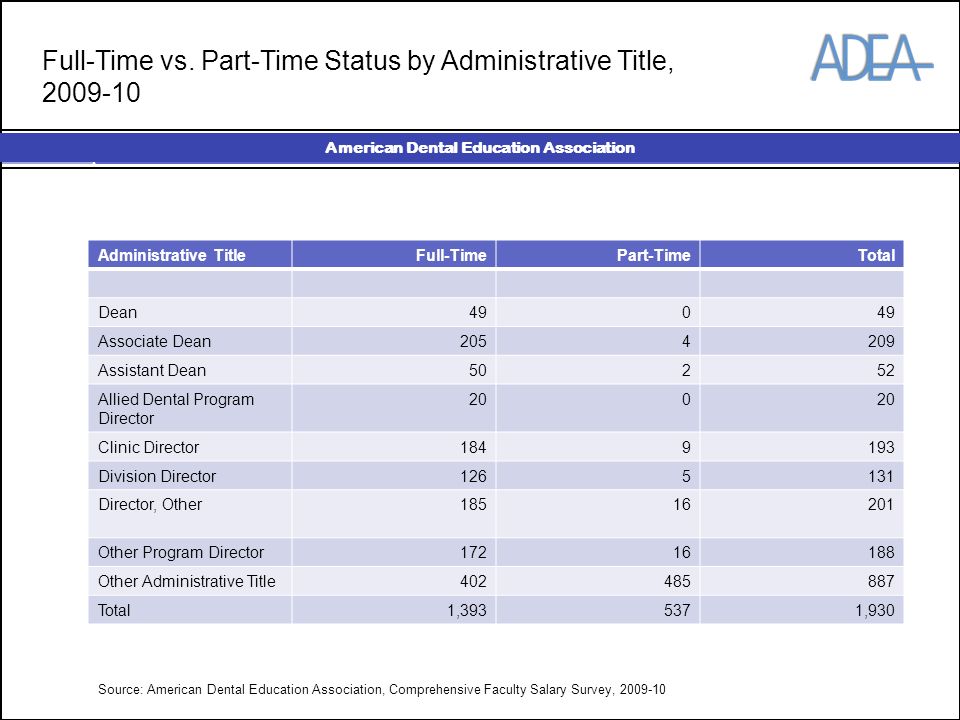 Full-Time vs. Part-Time Status by Administrative Title, 2009-10

ADEA

American Dental Education Association

| Administrative Title | Full-Time | Part-Time | Total |
|---|---|---|---|
| | | | |
| Dean | 49 | 0 | 49 |
| Associate Dean | 205 | 4 | 209 |
| Assistant Dean | 50 | 2 | 52 |
| Allied Dental Program Director | 20 | 0 | 20 |
| Clinic Director | 184 | 9 | 193 |
| Division Director | 126 | 5 | 131 |
| Director, Other | 185 | 16 | 201 |
| Other Program Director | 172 | 16 | 188 |
| Other Administrative Title | 402 | 485 | 887 |
| Total | 1,393 | 537 | 1,930 |

Source: American Dental Education Association, Comprehensive Faculty Salary Survey, 2009-10